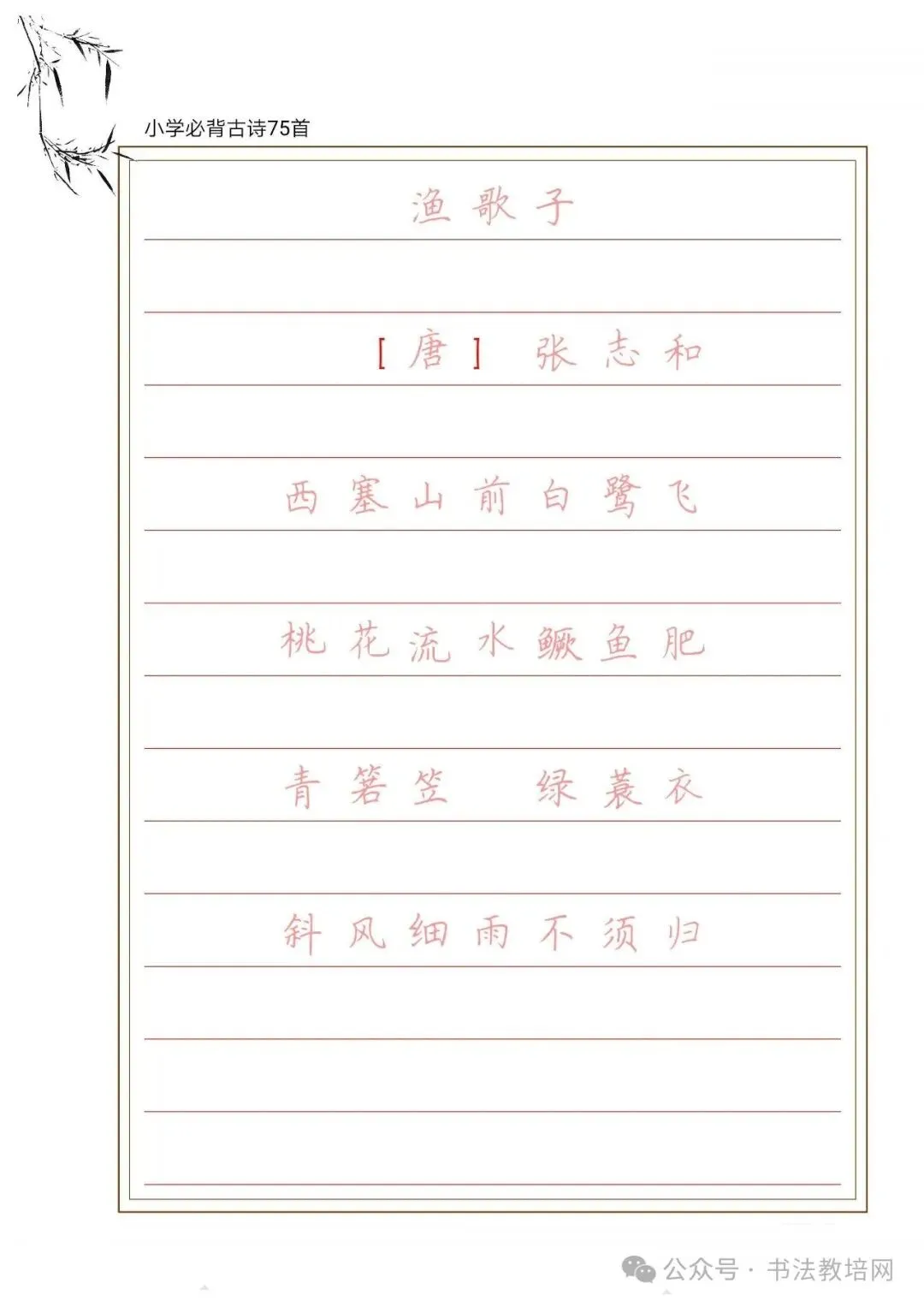 小学必背古诗75首

渔歌子

［唐］ 张志和

西塞山前白鹭飞

桃花流水鳜鱼肥

青箬笠 绿蓑衣

斜风细雨不须归

公众号 · 书法教培网